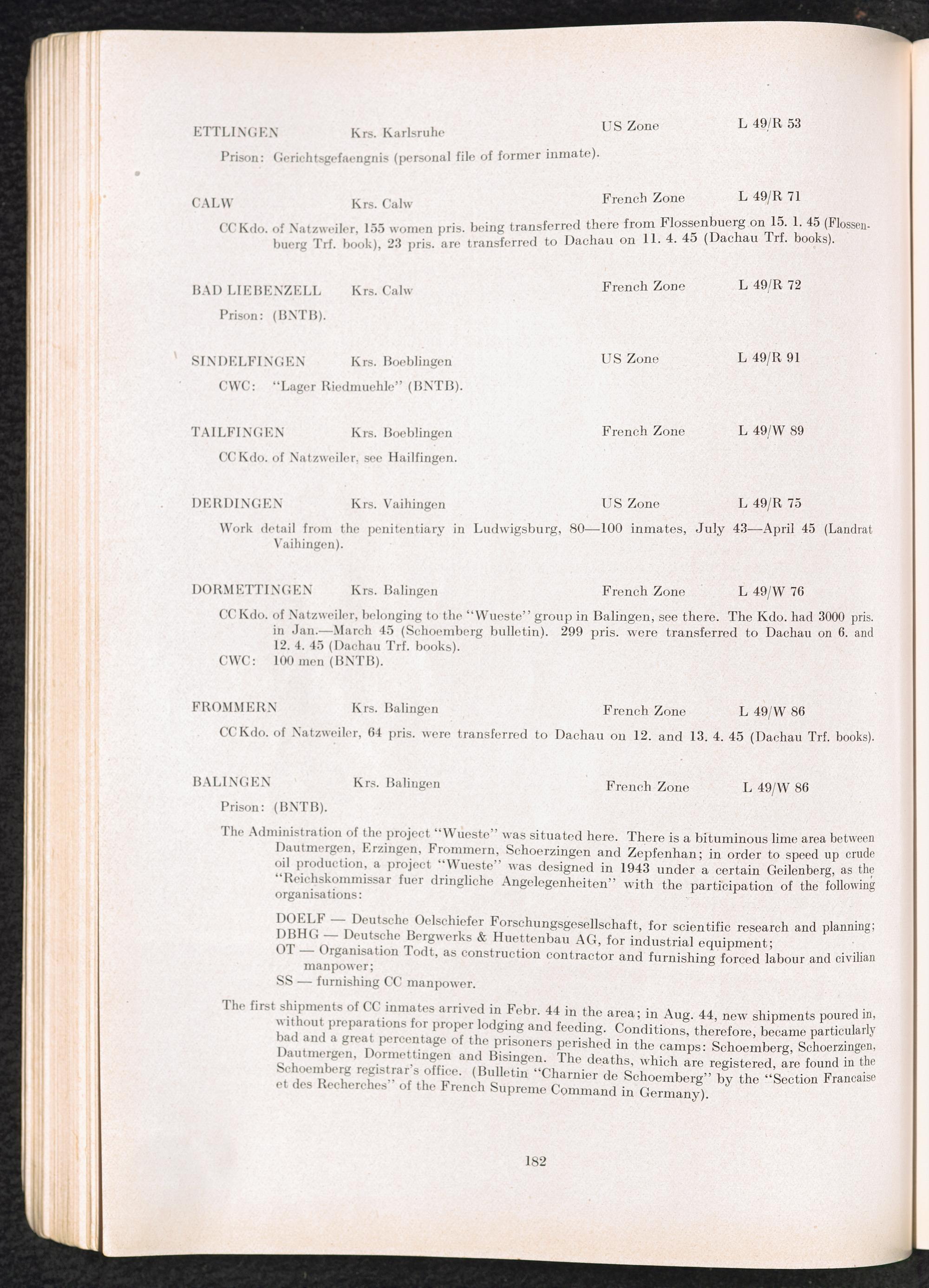 ETTLINGEN Krs. Karlsruhe US Zone L 49/R 53

Prison: Gerichtsgefaengnis (personal file of former inmate).

CALW Krs. Calw French Zone L 49/R 71

CC Kdo. of Natzweiler, 155 women pris. being transferred there from Flossenbuerg on 15. 1. 45 (Flossenbuerg Trf. book), 23 pris. are transferred to Dachau on 11. 4. 45 (Dachau Trf. books).

BAD LIEBENZELL Krs. Calw French Zone L 49/R 72

Prison: (BNTB).

SINDELFINGEN Krs. Boeblingen US Zone L 49/R 91

CWC: "Lager Riedmuehle" (BNTB).

TAILFINGEN Krs. Boeblingen French Zone L 49/W 89

CC Kdo. of Natzweiler, see Hailfingen.

DERDINGEN Krs. Vaihingen US Zone L 49/R 75

Work detail from the penitentiary in Ludwigsburg, 80—100 inmates, July 43—April 45 (Landrat Vaihingen).

DORMETTINGEN Krs. Balingen French Zone L 49/W 76

CC Kdo. of Natzweiler, belonging to the "Wueste" group in Balingen, see there. The Kdo. had 3000 pris. in Jan.—March 45 (Schoemberg bulletin). 299 pris. were transferred to Dachau on 6. and 12. 4. 45 (Dachau Trf. books).
CWC: 100 men (BNTB).

FROMMERN Krs. Balingen French Zone L 49/W 86

CC Kdo. of Natzweiler, 64 pris. were transferred to Dachau on 12. and 13. 4. 45 (Dachau Trf. books).

BALINGEN Krs. Balingen French Zone L 49/W 86

Prison: (BNTB).

The Administration of the project "Wueste" was situated here. There is a bituminous lime area between Dautmergen, Erzingen, Frommern, Schoerzingen and Zepfenhan; in order to speed up crude oil production, a project "Wueste" was designed in 1943 under a certain Geilenberg, as the "Reichskommissar fuer dringliche Angelegenheiten" with the participation of the following organisations:

DOELF — Deutsche Oelschiefer Forschungsgesellschaft, for scientific research and planning;
DBHG — Deutsche Bergwerks & Huettenbau AG, for industrial equipment;
OT — Organisation Todt, as construction contractor and furnishing forced labour and civilian manpower;
SS — furnishing CC manpower.

The first shipments of CC inmates arrived in Febr. 44 in the area; in Aug. 44, new shipments poured in, without preparations for proper lodging and feeding. Conditions, therefore, became particularly bad and a great percentage of the prisoners perished in the camps: Schoemberg, Schoerzingen, Dautmergen, Dormettingen and Bisingen. The deaths, which are registered, are found in the Schoemberg registrar's office. (Bulletin "Charnier de Schoemberg" by the "Section Francaise et des Recherches" of the French Supreme Command in Germany).

182